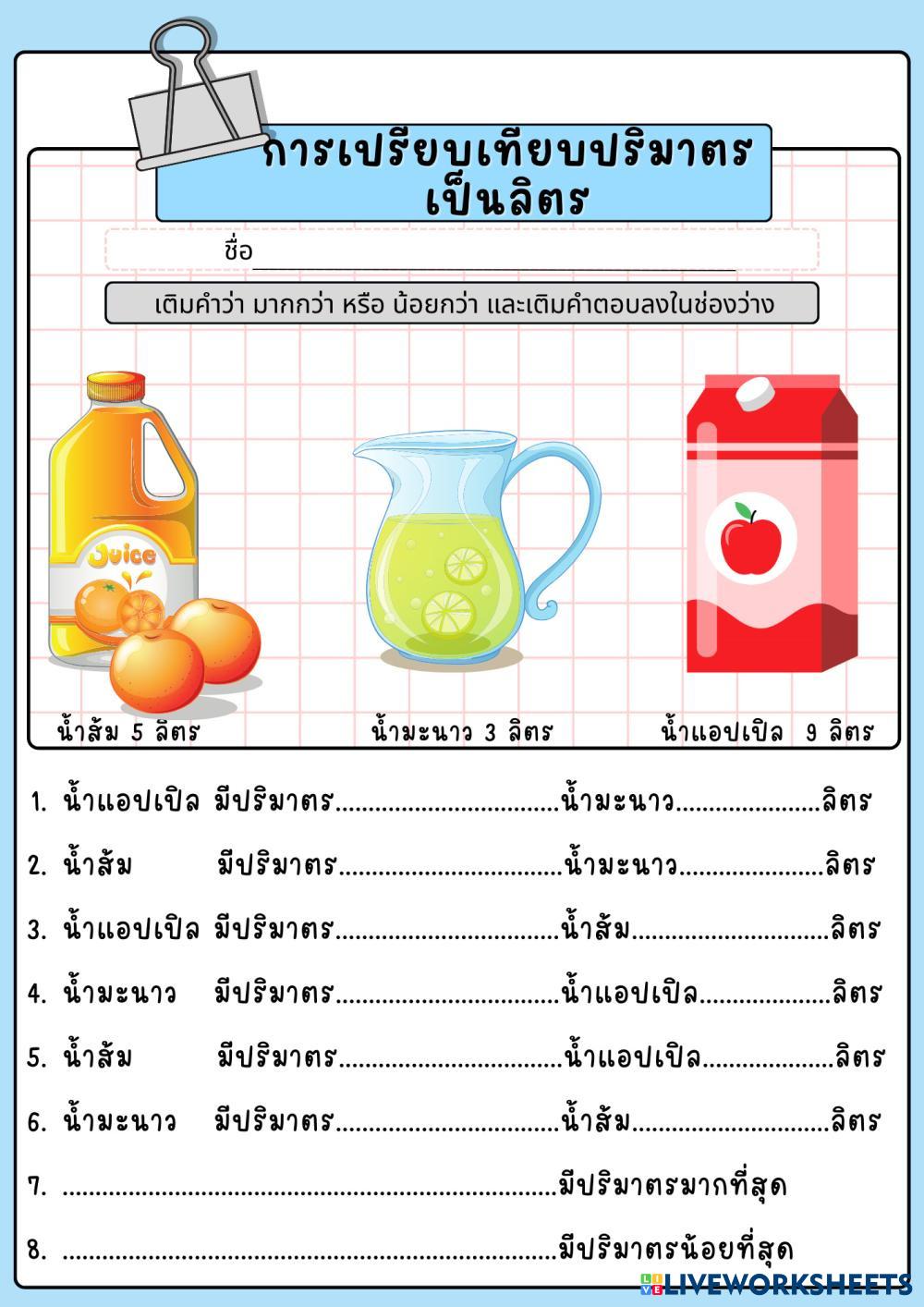 การเปรียบเทียบปริมาตร
เป็นลิตร

ชื่อ ____

เติมคำว่า มากกว่า หรือ น้อยกว่า และเติมคำตอบลงในช่องว่าง

Juice

น้ำส้ม 5 ลิตร

น้ำมะนาว 3 ลิตร

น้ำแอปเปิล 9 ลิตร

1. น้ำแอปเปิล มีปริมาตร____น้ำมะนาว____ลิตร

2. น้ำส้ม มีปริมาตร____น้ำมะนาว____ลิตร

3. น้ำแอปเปิล มีปริมาตร____น้ำส้ม____ลิตร

4. น้ำมะนาว มีปริมาตร____น้ำแอปเปิล____ลิตร

5. น้ำส้ม มีปริมาตร____น้ำแอปเปิล____ลิตร

6. น้ำมะนาว มีปริมาตร____น้ำส้ม____ลิตร

7. ____มีปริมาตรมากที่สุด

8. ____มีปริมาตรน้อยที่สุด

LIVEWORKSHEETS